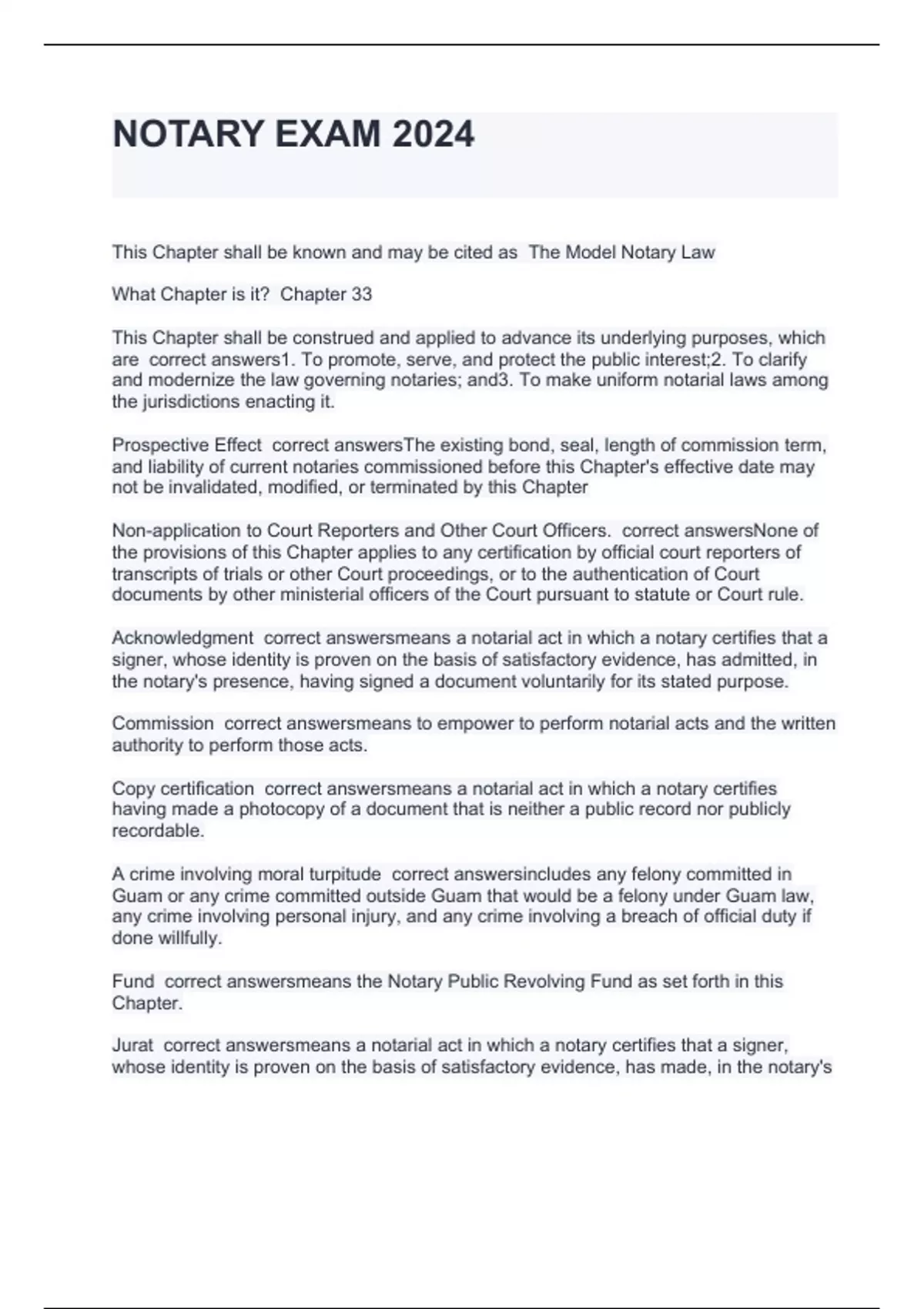 NOTARY EXAM 2024

This Chapter shall be known and may be cited as  The Model Notary Law

What Chapter is it?  Chapter 33

This Chapter shall be construed and applied to advance its underlying purposes, which are  correct answers1. To promote, serve, and protect the public interest;2. To clarify and modernize the law governing notaries; and3. To make uniform notarial laws among the jurisdictions enacting it.

Prospective Effect  correct answersThe existing bond, seal, length of commission term, and liability of current notaries commissioned before this Chapter's effective date may not be invalidated, modified, or terminated by this Chapter

Non-application to Court Reporters and Other Court Officers.  correct answersNone of the provisions of this Chapter applies to any certification by official court reporters of transcripts of trials or other Court proceedings, or to the authentication of Court documents by other ministerial officers of the Court pursuant to statute or Court rule.

Acknowledgment  correct answersmeans a notarial act in which a notary certifies that a signer, whose identity is proven on the basis of satisfactory evidence, has admitted, in the notary's presence, having signed a document voluntarily for its stated purpose.

Commission  correct answersmeans to empower to perform notarial acts and the written authority to perform those acts.

Copy certification  correct answersmeans a notarial act in which a notary certifies having made a photocopy of a document that is neither a public record nor publicly recordable.

A crime involving moral turpitude  correct answersincludes any felony committed in Guam or any crime committed outside Guam that would be a felony under Guam law, any crime involving personal injury, and any crime involving a breach of official duty if done willfully.

Fund  correct answersmeans the Notary Public Revolving Fund as set forth in this Chapter.

Jurat  correct answersmeans a notarial act in which a notary certifies that a signer, whose identity is proven on the basis of satisfactory evidence, has made, in the notary's